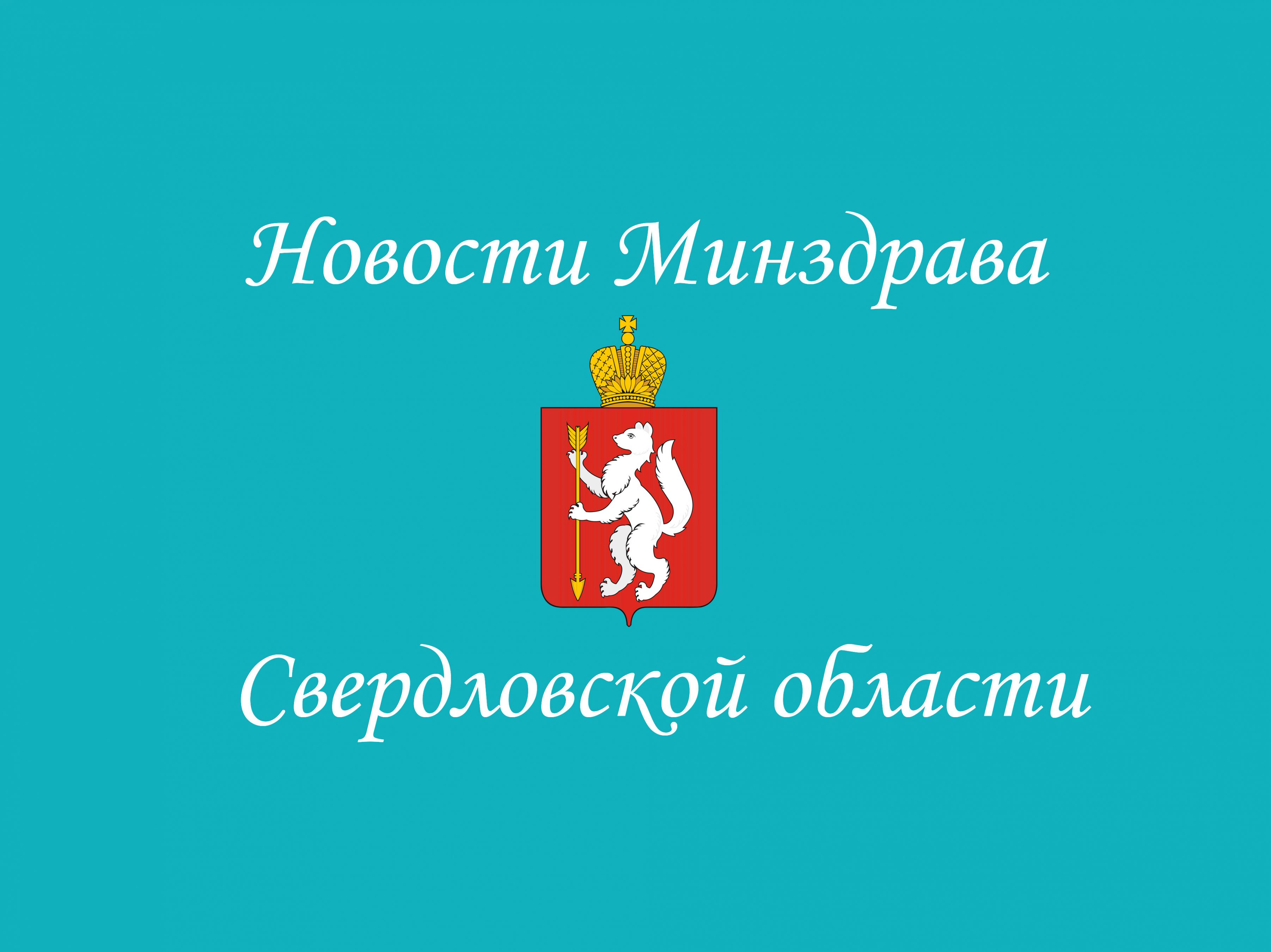 Новости Минздрава

Свердловской области